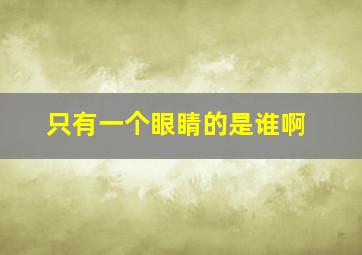 只有一个眼睛的是谁啊